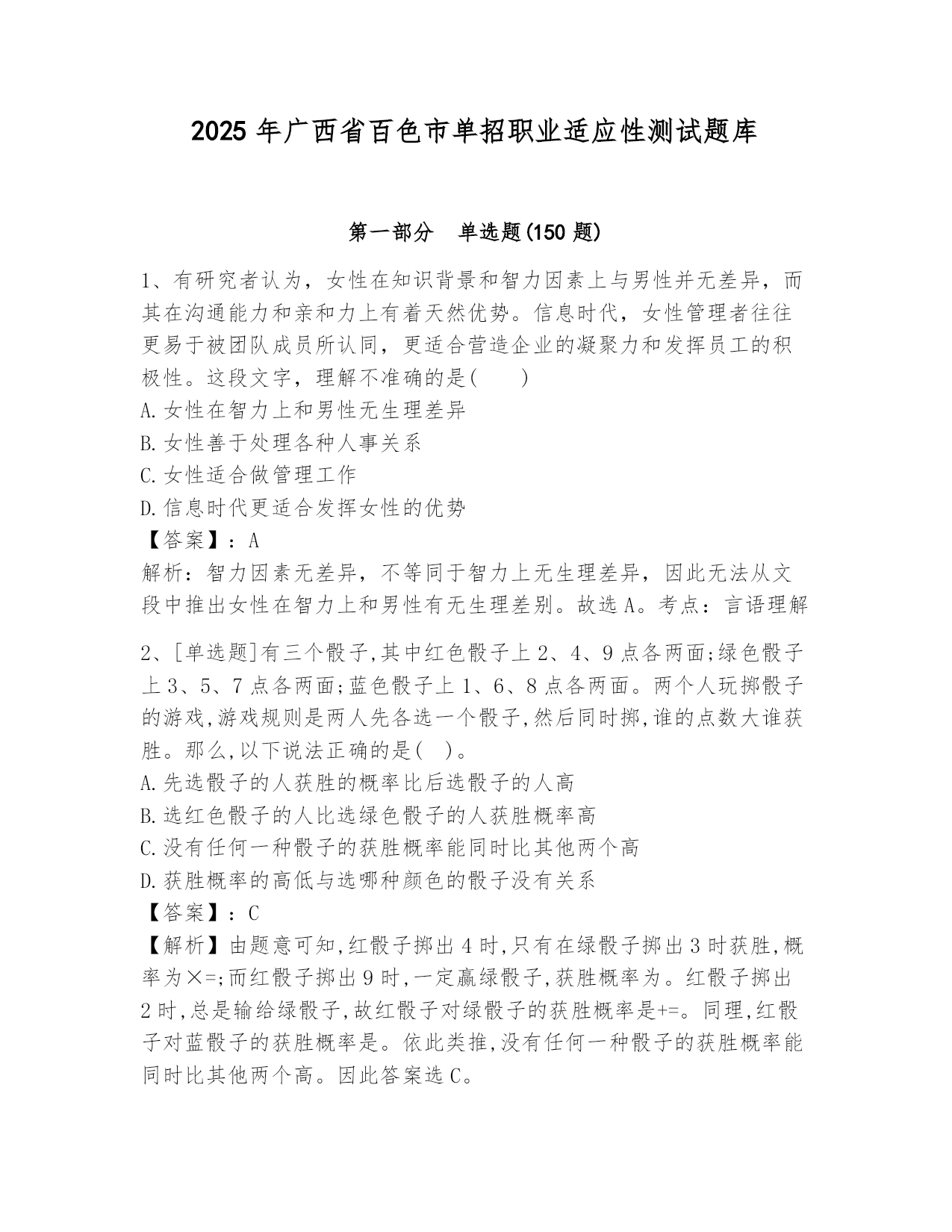 2025 年广西省百色市单招职业适应性测试题库

第一部分 单选题(150 题)

1、有研究者认为，女性在知识背景和智力因素上与男性并无差异，而其在沟通能力和亲和力上有着天然优势。信息时代，女性管理者往往更易于被团队成员所认同，更适合营造企业的凝聚力和发挥员工的积极性。这段文字，理解不准确的是( )
A.女性在智力上和男性无生理差异
B.女性善于处理各种人事关系
C.女性适合做管理工作
D.信息时代更适合发挥女性的优势
【答案】：A
解析：智力因素无差异，不等同于智力上无生理差异，因此无法从文段中推出女性在智力上和男性有无生理差别。故选 A。考点：言语理解

2、[单选题]有三个骰子,其中红色骰子上 2、4、9 点各两面;绿色骰子上 3、5、7 点各两面;蓝色骰子上 1、6、8 点各两面。两个人玩掷骰子的游戏,游戏规则是两人先各选一个骰子,然后同时掷,谁的点数大谁获胜。那么,以下说法正确的是( )。
A.先选骰子的人获胜的概率比后选骰子的人高
B.选红色骰子的人比选绿色骰子的人获胜概率高
C.没有任何一种骰子的获胜概率能同时比其他两个高
D.获胜概率的高低与选哪种颜色的骰子没有关系
【答案】：C
【解析】由题意可知,红骰子掷出 4 时,只有在绿骰子掷出 3 时获胜,概率为×=;而红骰子掷出 9 时,一定赢绿骰子,获胜概率为。红骰子掷出 2 时,总是输给绿骰子,故红骰子对绿骰子的获胜概率是+=。同理,红骰子对蓝骰子的获胜概率是。依此类推,没有任何一种骰子的获胜概率能同时比其他两个高。因此答案选 C。